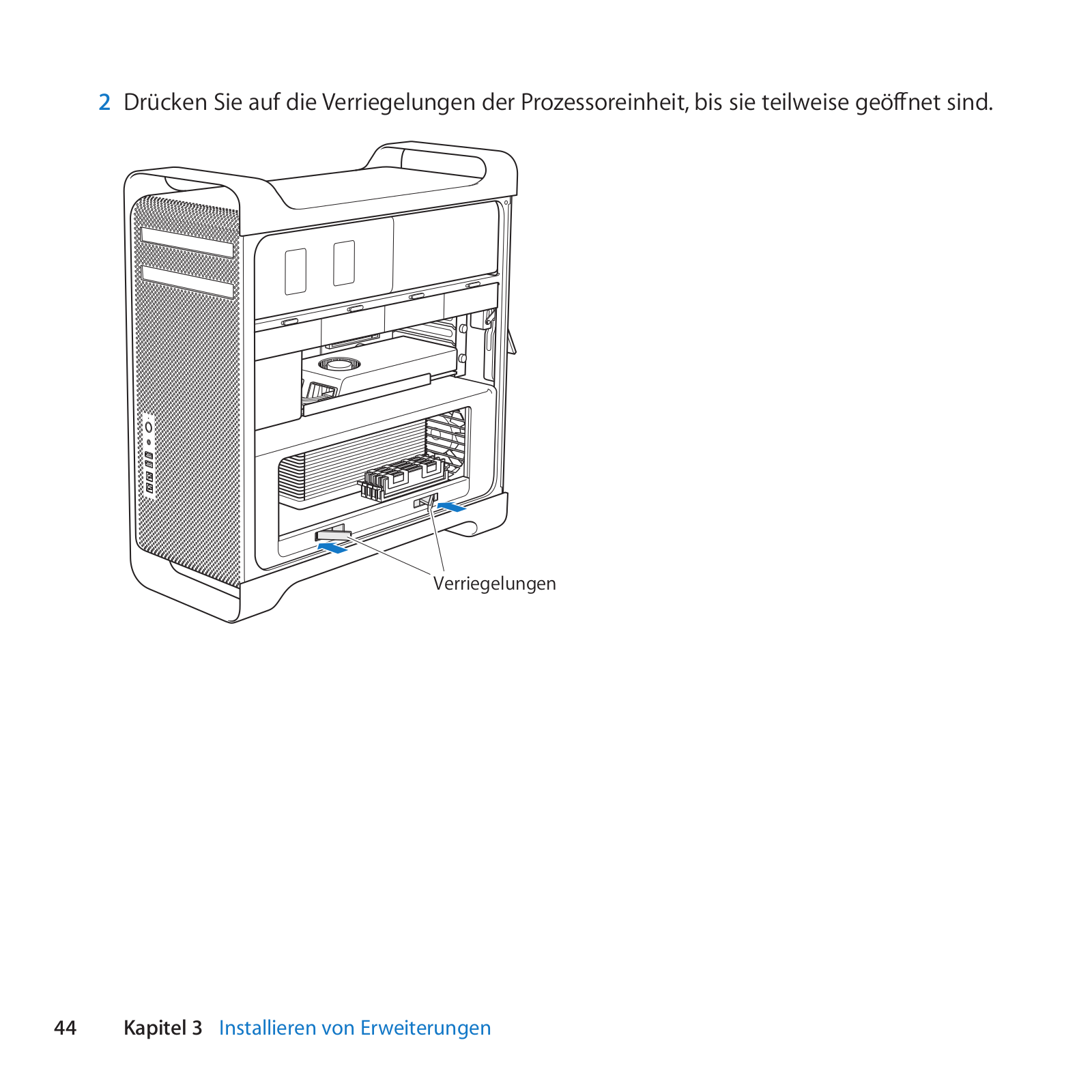 2 Drücken Sie auf die Verriegelungen der Prozessoreinheit, bis sie teilweise geöffnet sind.

Verriegelungen

44 Kapitel 3 Installieren von Erweiterungen